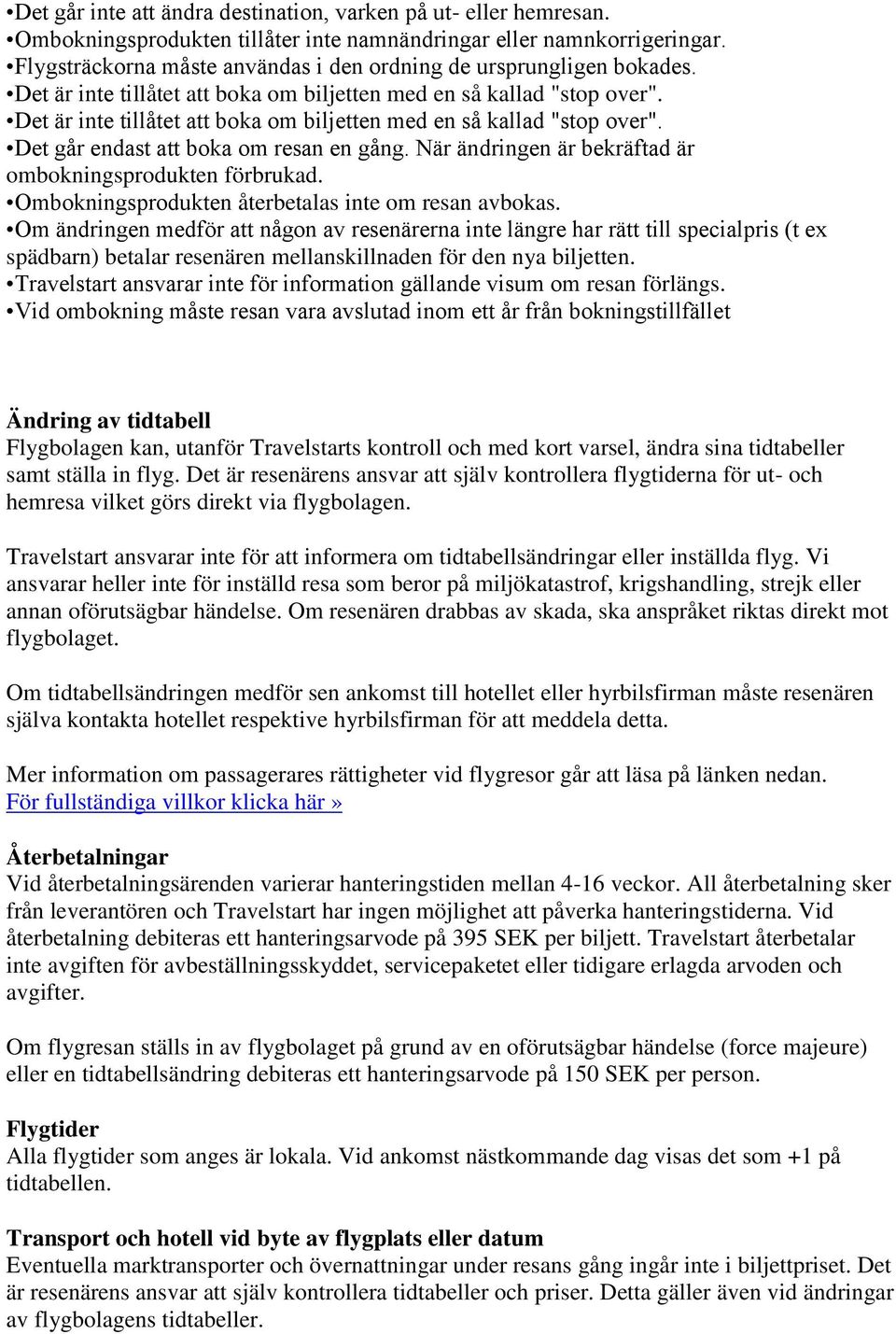 •Det går inte att ändra destination, varken på ut- eller hemresan.
•Ombokningsprodukten tillåter inte namnändringar eller namnkorrigeringar.
•Flygsträckorna måste användas i den ordning de ursprungligen bokades.
•Det är inte tillåtet att boka om biljetten med en så kallad "stop over".
•Det är inte tillåtet att boka om biljetten med en så kallad "stop over".
•Det går endast att boka om resan en gång. När ändringen är bekräftad är ombokningsprodukten förbrukad.
•Ombokningsprodukten återbetalas inte om resan avbokas.
•Om ändringen medför att någon av resenärerna inte längre har rätt till specialpris (t ex spädbarn) betalar resenären mellanskillnaden för den nya biljetten.
•Travelstart ansvarar inte för information gällande visum om resan förlängs.
•Vid ombokning måste resan vara avslutad inom ett år från bokningstillfället

Ändring av tidtabell
Flygbolagen kan, utanför Travelstarts kontroll och med kort varsel, ändra sina tidtabeller samt ställa in flyg. Det är resenärens ansvar att själv kontrollera flygtiderna för ut- och hemresa vilket görs direkt via flygbolagen.

Travelstart ansvarar inte för att informera om tidtabellsändringar eller inställda flyg. Vi ansvarar heller inte för inställd resa som beror på miljökatastrof, krigshandling, strejk eller annan oförutsägbar händelse. Om resenären drabbas av skada, ska anspråket riktas direkt mot flygbolaget.

Om tidtabellsändringen medför sen ankomst till hotellet eller hyrbilsfirman måste resenären själva kontakta hotellet respektive hyrbilsfirman för att meddela detta.

Mer information om passagerares rättigheter vid flygresor går att läsa på länken nedan.
För fullständiga villkor klicka här »

Återbetalningar
Vid återbetalningsärenden varierar hanteringstiden mellan 4-16 veckor. All återbetalning sker från leverantören och Travelstart har ingen möjlighet att påverka hanteringstiderna. Vid återbetalning debiteras ett hanteringsarvode på 395 SEK per biljett. Travelstart återbetalar inte avgiften för avbeställningsskyddet, servicepaketet eller tidigare erlagda arvoden och avgifter.

Om flygresan ställs in av flygbolaget på grund av en oförutsägbar händelse (force majeure) eller en tidtabellsändring debiteras ett hanteringsarvode på 150 SEK per person.

Flygtider
Alla flygtider som anges är lokala. Vid ankomst nästkommande dag visas det som +1 på tidtabellen.

Transport och hotell vid byte av flygplats eller datum
Eventuella marktransporter och övernattningar under resans gång ingår inte i biljettpriset. Det är resenärens ansvar att själv kontrollera tidtabeller och priser. Detta gäller även vid ändringar av flygbolagens tidtabeller.